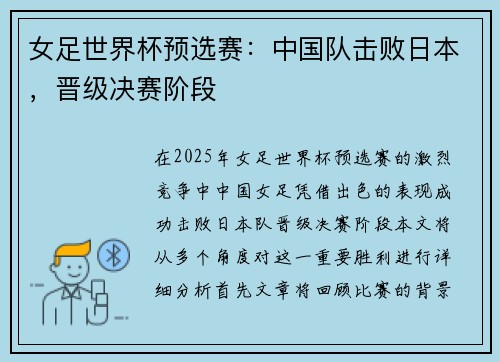 女足世界杯预选赛：中国队击败日本，晋级决赛阶段

在2025年女足世界杯预选赛的激烈竞争中中国女足凭借出色的表现成功击败日本队晋级决赛阶段本文将从多个角度对这一重要胜利进行详细分析首先文章将回顾比赛的背景